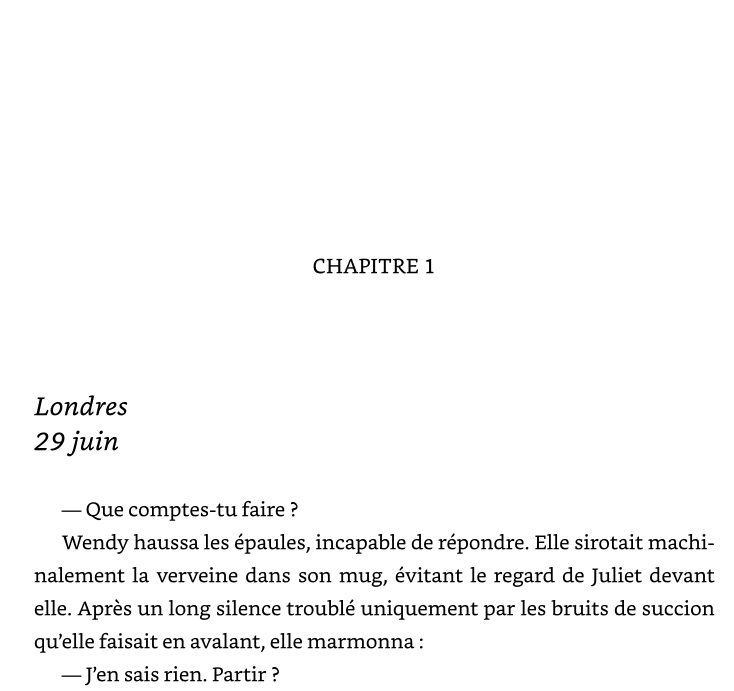 CHAPITRE 1

Londres
29 juin

— Que comptes-tu faire ?

Wendy haussa les épaules, incapable de répondre. Elle sirotait machinalement la verveine dans son mug, évitant le regard de Juliet devant elle. Après un long silence troublé uniquement par les bruits de succion qu'elle faisait en avalant, elle marmonna :

— J'en sais rien. Partir ?